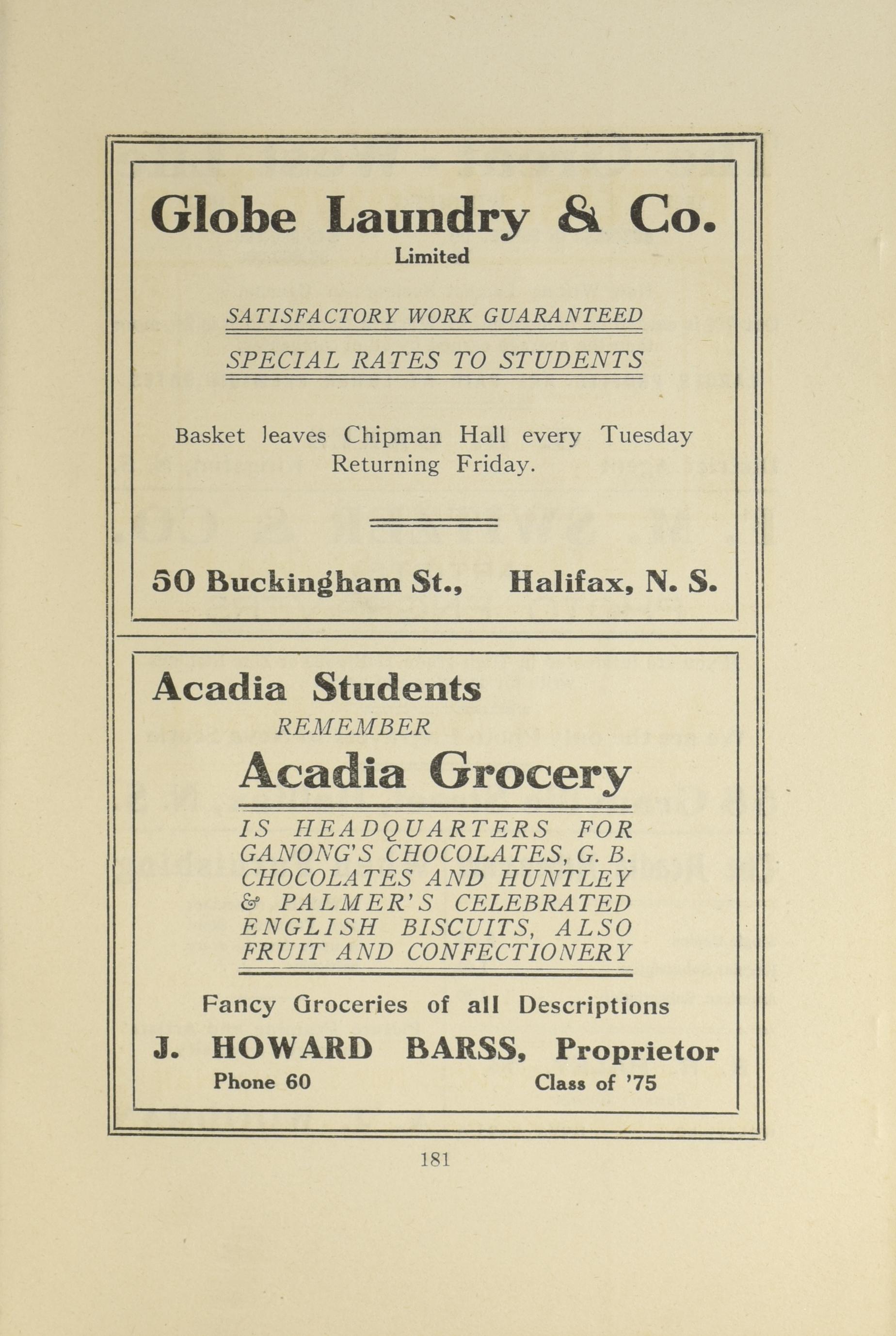 Globe Laundry & Co.
Limited

SATISFACTORY WORK GUARANTEED

SPECIAL RATES TO STUDENTS

Basket leaves Chipman Hall every Tuesday Returning Friday.

50 Buckingham St., Halifax, N. S.

Acadia Students
REMEMBER
Acadia Grocery

IS HEADQUARTERS FOR GANONG'S CHOCOLATES, G. B. CHOCOLATES AND HUNTLEY & PALMER'S CELEBRATED ENGLISH BISCUITS, ALSO FRUIT AND CONFECTIONERY

Fancy Groceries of all Descriptions

J. HOWARD BARSS, Proprietor
Phone 60 Class of '75

181